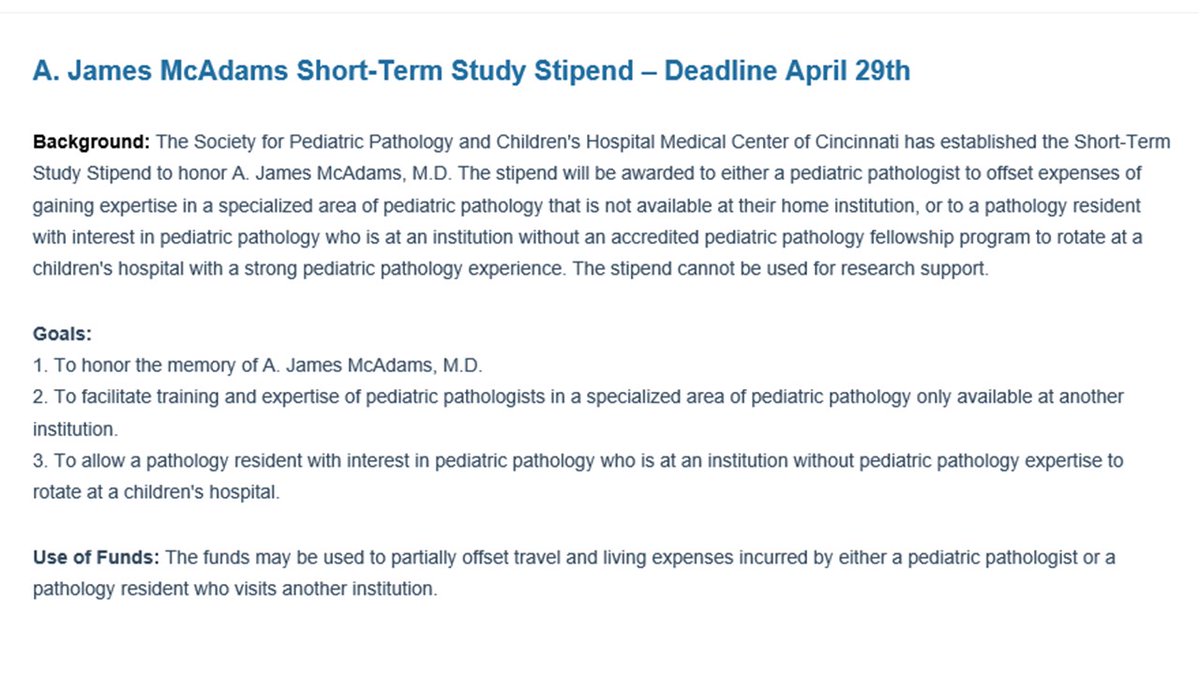 A. James McAdams Short-Term Study Stipend – Deadline April 29th

Background: The Society for Pediatric Pathology and Children's Hospital Medical Center of Cincinnati has established the Short-Term Study Stipend to honor A. James McAdams, M.D. The stipend will be awarded to either a pediatric pathologist to offset expenses of gaining expertise in a specialized area of pediatric pathology that is not available at their home institution, or to a pathology resident with interest in pediatric pathology who is at an institution without an accredited pediatric pathology fellowship program to rotate at a children's hospital with a strong pediatric pathology experience. The stipend cannot be used for research support.

Goals:
1. To honor the memory of A. James McAdams, M.D.
2. To facilitate training and expertise of pediatric pathologists in a specialized area of pediatric pathology only available at another institution.
3. To allow a pathology resident with interest in pediatric pathology who is at an institution without pediatric pathology expertise to rotate at a children's hospital.

Use of Funds: The funds may be used to partially offset travel and living expenses incurred by either a pediatric pathologist or a pathology resident who visits another institution.